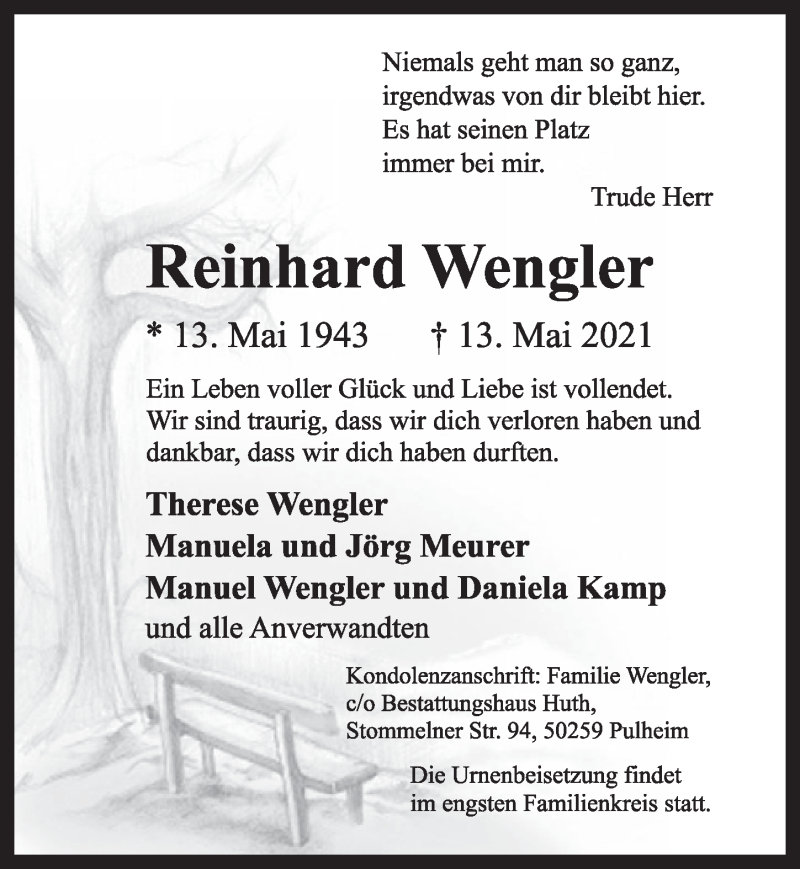 Niemals geht man so ganz,
irgendwas von dir bleibt hier.
Es hat seinen Platz
immer bei mir.

Trude Herr

Reinhard Wengler

* 13. Mai 1943 † 13. Mai 2021

Ein Leben voller Glück und Liebe ist vollendet. Wir sind traurig, dass wir dich verloren haben und dankbar, dass wir dich haben durften.

Therese Wengler
Manuela und Jörg Meurer
Manuel Wengler und Daniela Kamp
und alle Anverwandten

Kondolenzanschrift: Familie Wengler,
c/o Bestattungshaus Huth,
Stommelner Str. 94, 50259 Pulheim

Die Urnenbeisetzung findet im engsten Familienkreis statt.